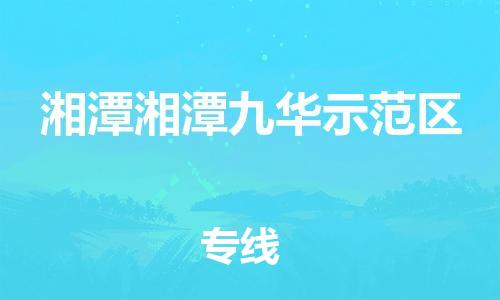 湘潭湘潭九华示范区

专线